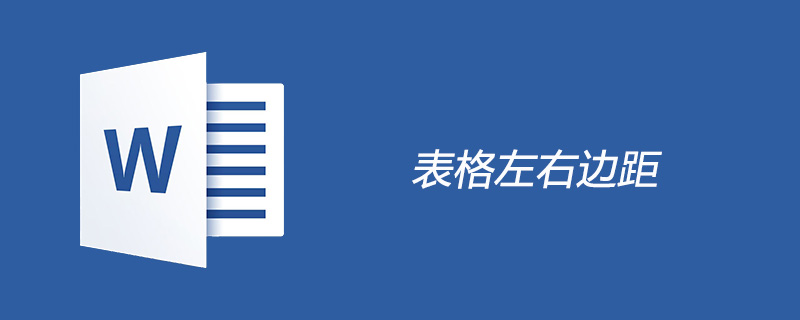 W

表格左右边距